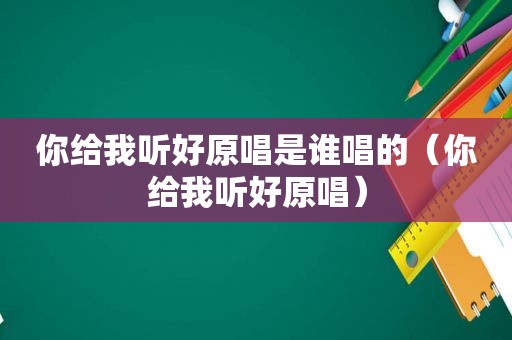 你给我听好原唱是谁唱的（你给我听好原唱）